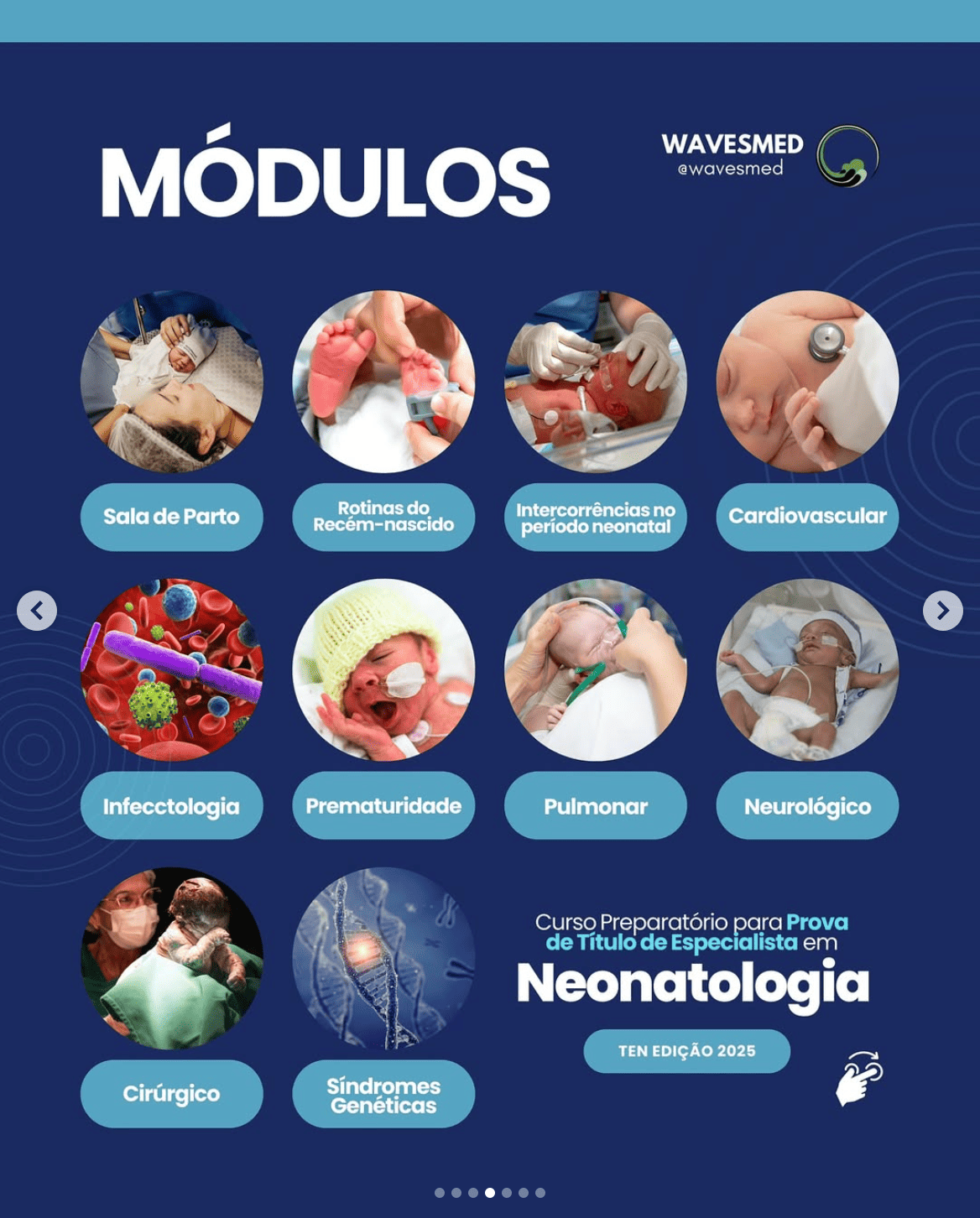 MÓDULOS

WAVESMED
@wavesmed

Sala de Parto

Rotinas do Recém-nascido

Intercorrências no período neonatal

Cardiovascular

Infecctologia

Prematuridade

Pulmonar

Neurológico

Cirúrgico

Síndromes Genéticas

Curso Preparatório para Prova de Título de Especialista em

Neonatologia

TEN EDIÇÃO 2025